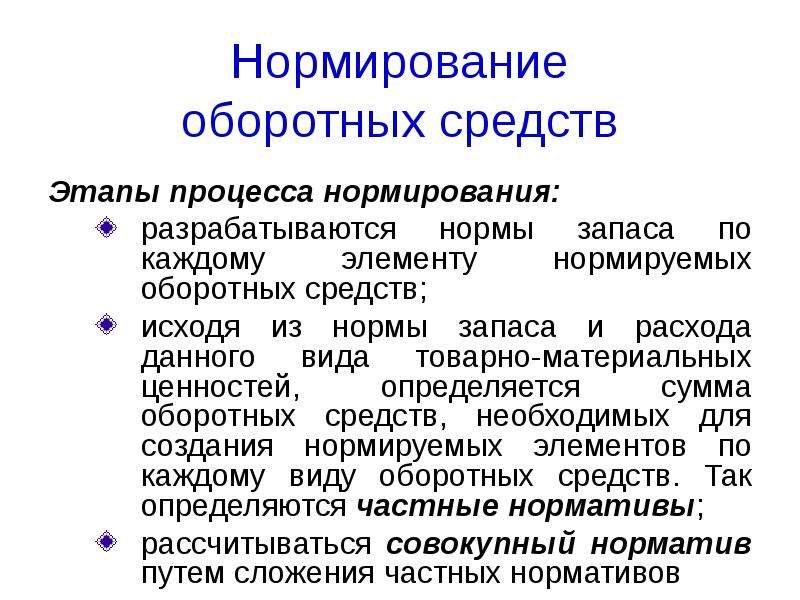 Нормирование оборотных средств

Этапы процесса нормирования:

разрабатываются нормы запаса по каждому элементу нормируемых оборотных средств;

исходя из нормы запаса и расхода данного вида товарно-материальных ценностей, определяется сумма оборотных средств, необходимых для создания нормируемых элементов по каждому виду оборотных средств. Так определяются частные нормативы;

рассчитываться совокупный норматив путем сложения частных нормативов